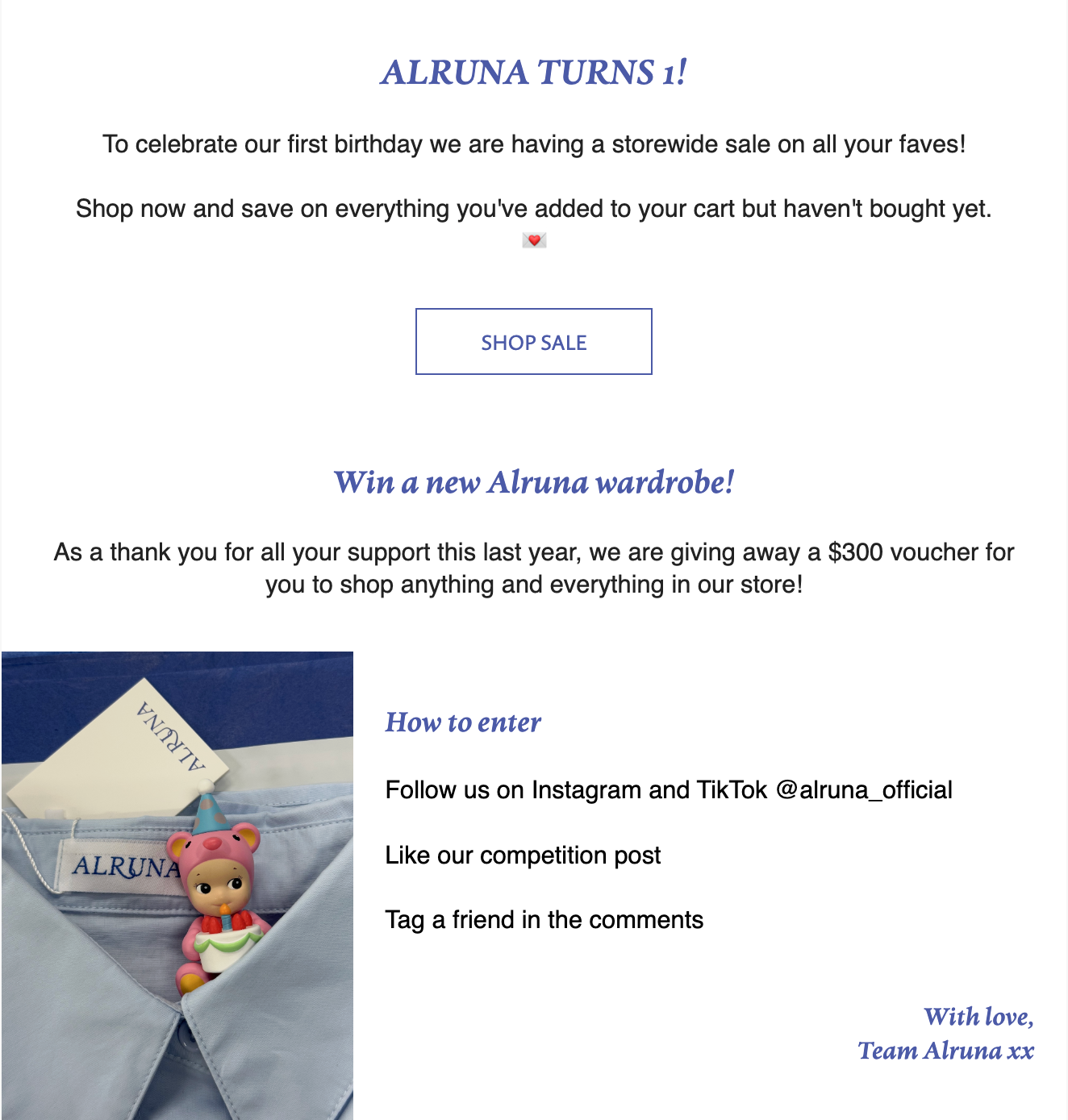 ALRUNA TURNS 1!

To celebrate our first birthday we are having a storewide sale on all your faves!

Shop now and save on everything you've added to your cart but haven't bought yet.
💌

SHOP SALE

Win a new Alruna wardrobe!

As a thank you for all your support this last year, we are giving away a $300 voucher for you to shop anything and everything in our store!

ALRUNA

ALRUNA

How to enter

Follow us on Instagram and TikTok @alruna_official

Like our competition post

Tag a friend in the comments

With love,
Team Alruna xx